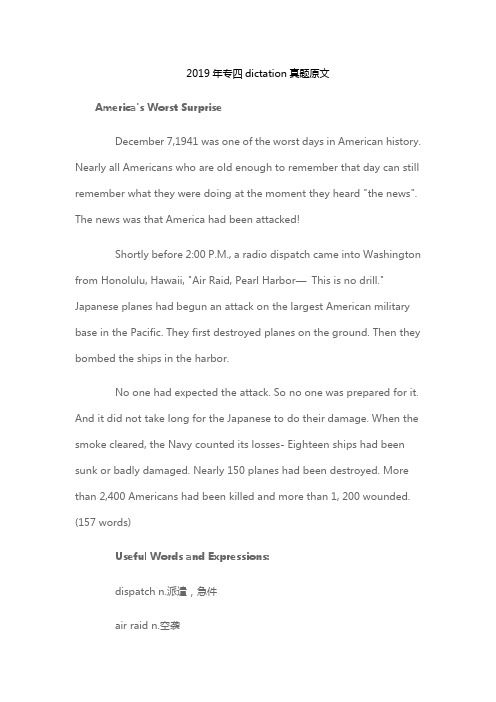 2019 年专四 dictation 真题原文

America's Worst Surprise

December 7,1941 was one of the worst days in American history. Nearly all Americans who are old enough to remember that day can still remember what they were doing at the moment they heard "the news". The news was that America had been attacked!

Shortly before 2:00 P.M., a radio dispatch came into Washington from Honolulu, Hawaii, "Air Raid, Pearl Harbor— This is no drill." Japanese planes had begun an attack on the largest American military base in the Pacific. They first destroyed planes on the ground. Then they bombed the ships in the harbor.

No one had expected the attack. So no one was prepared for it. And it did not take long for the Japanese to do their damage. When the smoke cleared, the Navy counted its losses- Eighteen ships had been sunk or badly damaged. Nearly 150 planes had been destroyed. More than 2,400 Americans had been killed and more than 1, 200 wounded. (157 words)

Useful Words and Expressions:

dispatch n.派遣，急件

air raid n.空袭